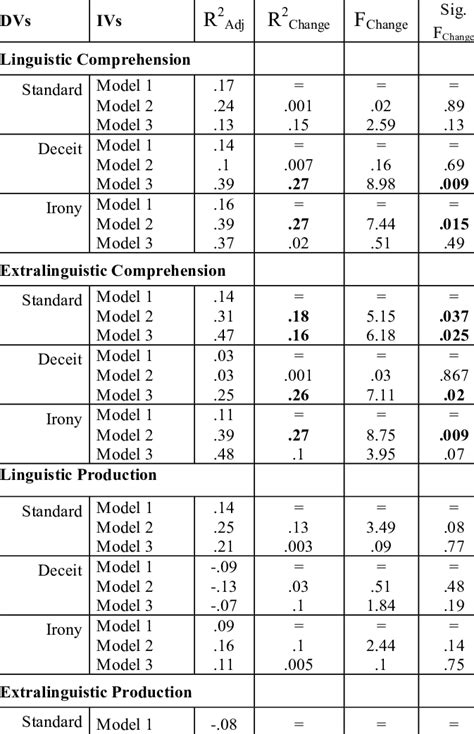 | DVs | IVs | $R^2_{Adj}$ | $R^2_{Change}$ | $F_{Change}$ | Sig. $F_{Change}$ |
|---|---|---|---|---|---|
| **Linguistic Comprehension** | | | | | |
| Standard | Model 1 | .17 | = | = | = |
| | Model 2 | .24 | .001 | .02 | .89 |
| | Model 3 | .13 | .15 | 2.59 | .13 |
| Deceit | Model 1 | .14 | = | = | = |
| | Model 2 | .1 | .007 | .16 | .69 |
| | Model 3 | .39 | **.27** | 8.98 | **.009** |
| Irony | Model 1 | .16 | = | = | = |
| | Model 2 | .39 | **.27** | 7.44 | **.015** |
| | Model 3 | .37 | .02 | .51 | .49 |
| **Extralinguistic Comprehension** | | | | | |
| Standard | Model 1 | .14 | = | = | = |
| | Model 2 | .31 | **.18** | 5.15 | **.037** |
| | Model 3 | .47 | **.16** | 6.18 | **.025** |
| Deceit | Model 1 | .03 | = | = | = |
| | Model 2 | .03 | .001 | .03 | .867 |
| | Model 3 | .25 | **.26** | 7.11 | **.02** |
| Irony | Model 1 | .11 | = | = | = |
| | Model 2 | .39 | **.27** | 8.75 | **.009** |
| | Model 3 | .48 | .1 | 3.95 | .07 |
| **Linguistic Production** | | | | | |
| Standard | Model 1 | .14 | = | = | = |
| | Model 2 | .25 | .13 | 3.49 | .08 |
| | Model 3 | .21 | .003 | .09 | .77 |
| Deceit | Model 1 | -.09 | = | = | = |
| | Model 2 | -.13 | .03 | .51 | .48 |
| | Model 3 | -.07 | .1 | 1.84 | .19 |
| Irony | Model 1 | .09 | = | = | = |
| | Model 2 | .16 | .1 | 2.44 | .14 |
| | Model 3 | .11 | .005 | .1 | .75 |
| **Extralinguistic Production** | | | | | |
| Standard | Model 1 | -.08 | = | = | = |